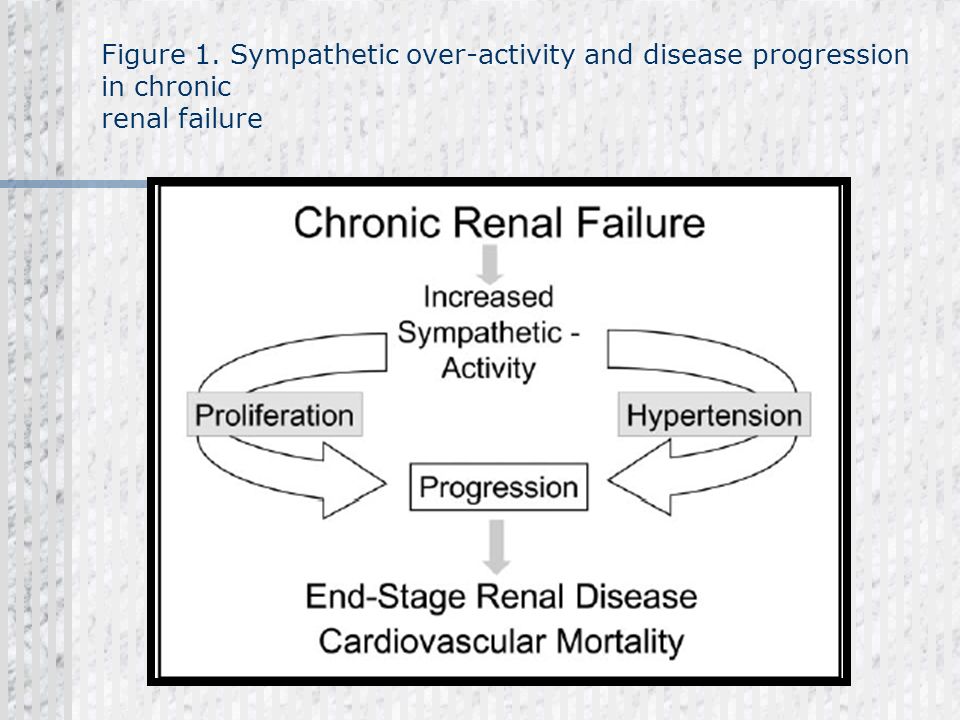 Figure 1. Sympathetic over-activity and disease progression in chronic
renal failure

Chronic Renal Failure

Increased Sympathetic - Activity

Proliferation

Hypertension

Progression

End-Stage Renal Disease
Cardiovascular Mortality